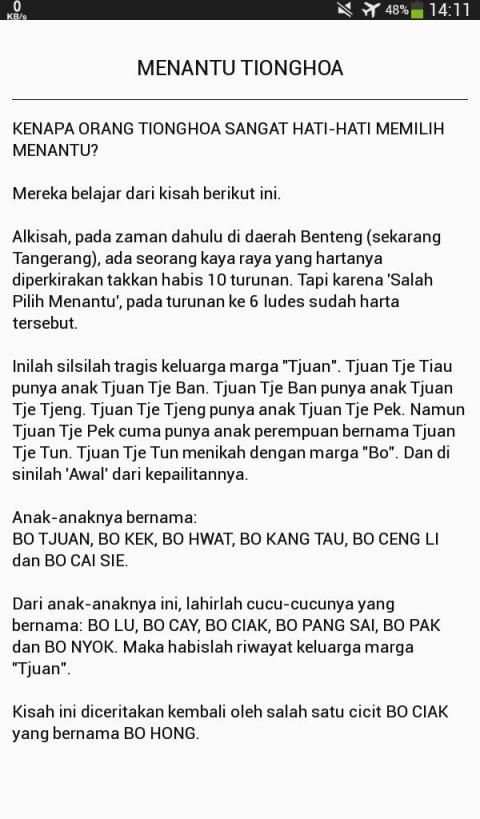 0
KB/s
48% 14:11

MENANTU TIONGHOA

KENAPA ORANG TIONGHOA SANGAT HATI-HATI MEMILIH MENANTU?

Mereka belajar dari kisah berikut ini.

Alkisah, pada zaman dahulu di daerah Benteng (sekarang Tangerang), ada seorang kaya raya yang hartanya diperkirakan takkan habis 10 turunan. Tapi karena 'Salah Pilih Menantu', pada turunan ke 6 ludes sudah harta tersebut.

Inilah silsilah tragis keluarga marga "Tjuan". Tjuan Tje Tiau punya anak Tjuan Tje Ban. Tjuan Tje Ban punya anak Tjuan Tje Tjeng. Tjuan Tje Tjeng punya anak Tjuan Tje Pek. Namun Tjuan Tje Pek cuma punya anak perempuan bernama Tjuan Tje Tun. Tjuan Tje Tun menikah dengan marga "Bo". Dan di sinilah 'Awal' dari kepailitannya.

Anak-anaknya bernama:
BO TJUAN, BO KEK, BO HWAT, BO KANG TAU, BO CENG LI dan BO CAI SIE.

Dari anak-anaknya ini, lahirlah cucu-cucunya yang bernama: BO LU, BO CAY, BO CIAK, BO PANG SAI, BO PAK dan BO NYOK. Maka habislah riwayat keluarga marga "Tjuan".

Kisah ini diceritakan kembali oleh salah satu cicit BO CIAK yang bernama BO HONG.